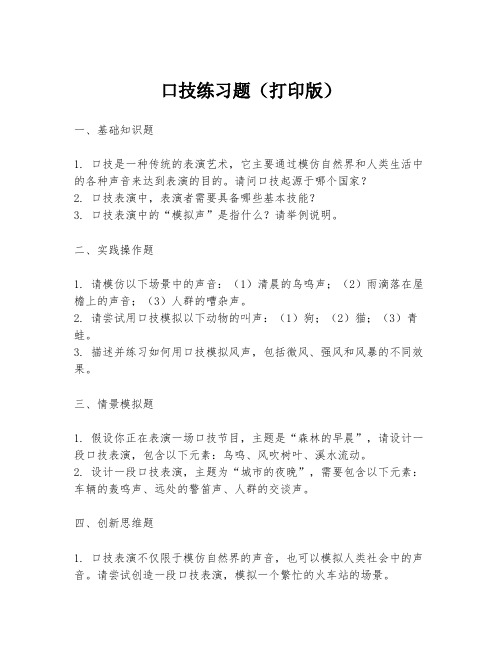 口技练习题（打印版）

一、基础知识题

1. 口技是一种传统的表演艺术，它主要通过模仿自然界和人类生活中的各种声音来达到表演的目的。请问口技起源于哪个国家？
2. 口技表演中，表演者需要具备哪些基本技能？
3. 口技表演中的“模拟声”是指什么？请举例说明。

二、实践操作题

1. 请模仿以下场景中的声音：（1）清晨的鸟鸣声；（2）雨滴落在屋檐上的声音；（3）人群的嘈杂声。
2. 请尝试用口技模拟以下动物的叫声：（1）狗；（2）猫；（3）青蛙。
3. 描述并练习如何用口技模拟风声，包括微风、强风和风暴的不同效果。

三、情景模拟题

1. 假设你正在表演一场口技节目，主题是“森林的早晨”，请设计一段口技表演，包含以下元素：鸟鸣、风吹树叶、溪水流动。
2. 设计一段口技表演，主题为“城市的夜晚”，需要包含以下元素：车辆的轰鸣声、远处的警笛声、人群的交谈声。

四、创新思维题

1. 口技表演不仅限于模仿自然界的声音，也可以模拟人类社会中的声音。请尝试创造一段口技表演，模拟一个繁忙的火车站的场景。